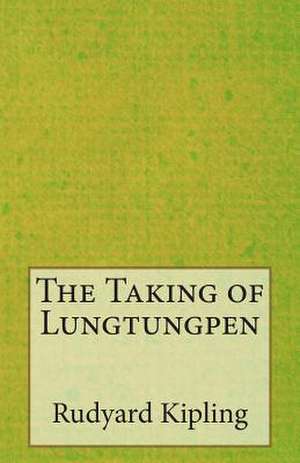 The Taking of Lungtungpen

Rudyard Kipling